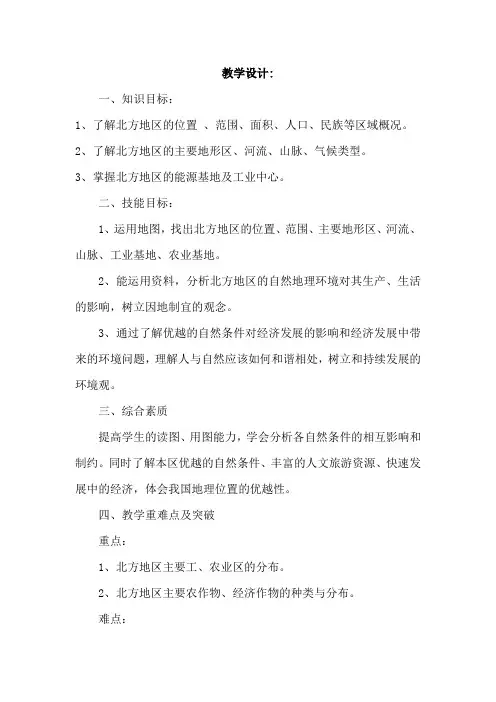 教学设计：

一、知识目标：

1、了解北方地区的位置 、范围、面积、人口、民族等区域概况。

2、了解北方地区的主要地形区、河流、山脉、气候类型。

3、掌握北方地区的能源基地及工业中心。

二、技能目标：

1、运用地图，找出北方地区的位置、范围、主要地形区、河流、山脉、工业基地、农业基地。

2、能运用资料，分析北方地区的自然地理环境对其生产、生活的影响，树立因地制宜的观念。

3、通过了解优越的自然条件对经济发展的影响和经济发展中带来的环境问题，理解人与自然应该如何和谐相处，树立和持续发展的环境观。

三、综合素质

提高学生的读图、用图能力，学会分析各自然条件的相互影响和制约。同时了解本区优越的自然条件、丰富的人文旅游资源、快速发展中的经济，体会我国地理位置的优越性。

四、教学重难点及突破

重点：

1、北方地区主要工、农业区的分布。

2、北方地区主要农作物、经济作物的种类与分布。

难点：